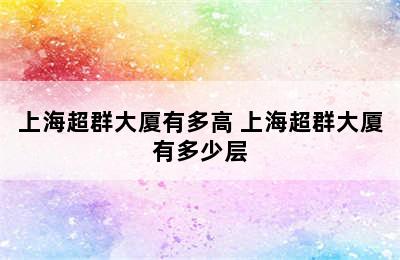 上海超群大厦有多高 上海超群大厦有多少层